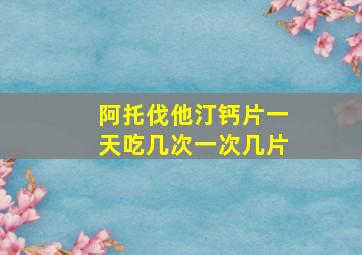 阿托伐他汀钙片一天吃几次一次几片